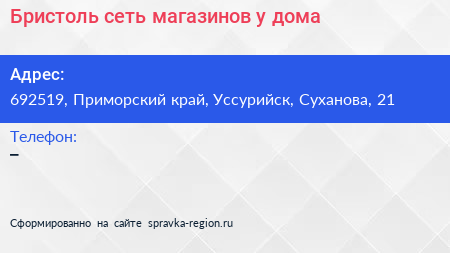 Бристоль сеть магазинов у дома

Адрес:
692519, Приморский край, Уссурийск, Суханова, 21

Телефон:
–

Сформированно на сайте spravka-region.ru